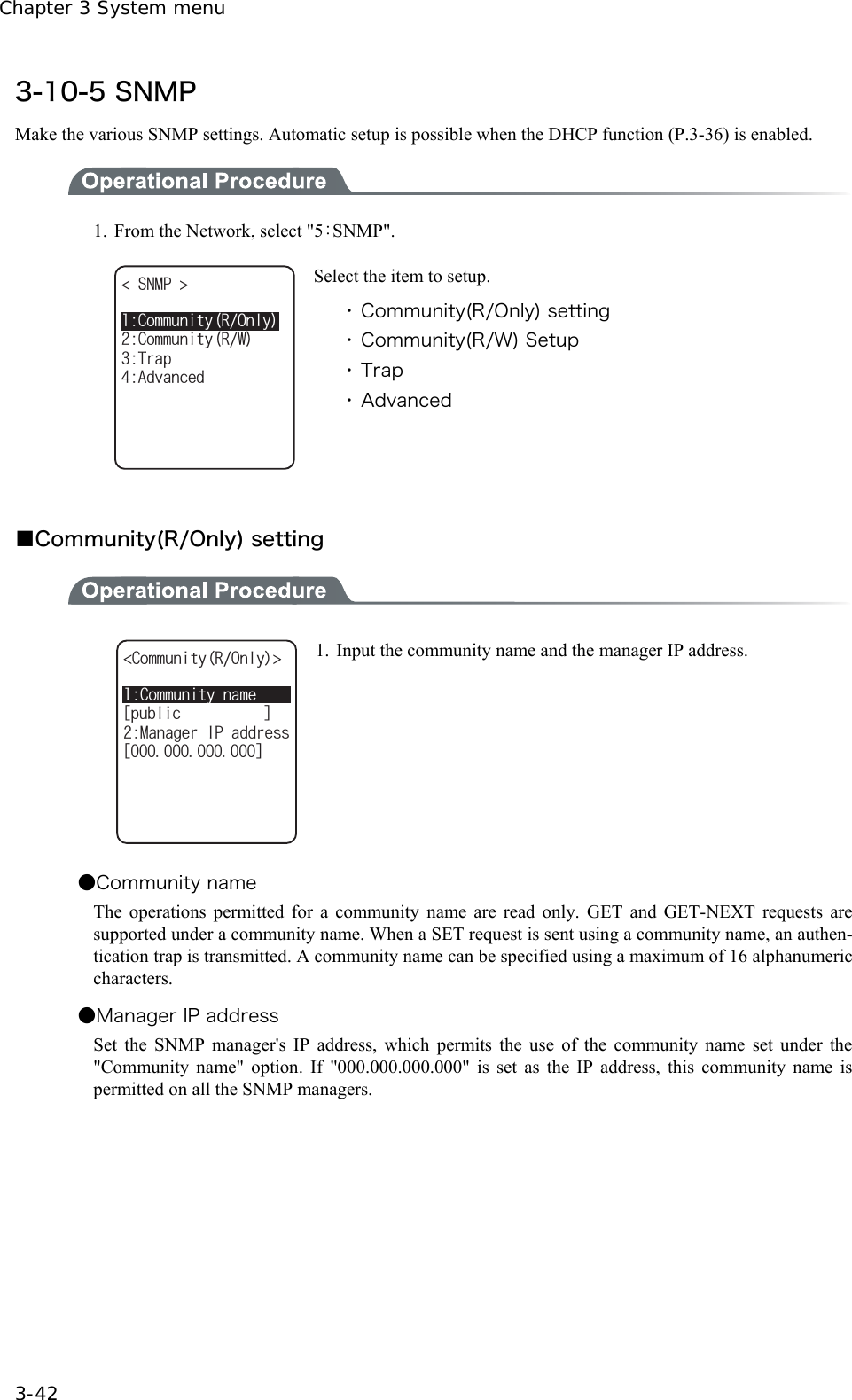 Chapter 3 System menu

3-10-5 SNMP

Make the various SNMP settings. Automatic setup is possible when the DHCP function (P.3-36) is enabled.

Operational Procedure

1. From the Network, select "5：SNMP".

< SNMP >

1:Community(R/Only)
2:Community(R/W)
3:Trap
4:Advanced

Select the item to setup.

・Community(R/Only) setting
・Community(R/W) Setup
・Trap
・Advanced

■Community(R/Only) setting

Operational Procedure

<Community(R/Only)>

1:Community name
[public ]
2:Manager IP address
[000.000.000.000]

1. Input the community name and the manager IP address.

●Community name

The operations permitted for a community name are read only. GET and GET-NEXT requests are supported under a community name. When a SET request is sent using a community name, an authentication trap is transmitted. A community name can be specified using a maximum of 16 alphanumeric characters.

●Manager IP address

Set the SNMP manager's IP address, which permits the use of the community name set under the "Community name" option. If "000.000.000.000" is set as the IP address, this community name is permitted on all the SNMP managers.

3-42